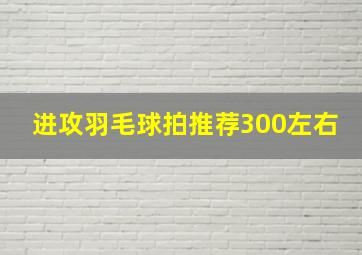 进攻羽毛球拍推荐300左右